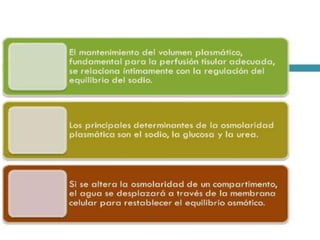 El mantenimiento del volumen plasmático, fundamental para la perfusión tisular adecuada, se relaciona íntimamente con la regulación del equilibrio del sodio.

Los principales determinantes de la osmolaridad plasmática son el sodio, la glucosa y la urea.

Si se altera la osmolaridad de un compartimento, el agua se desplazará a través de la membrana celular para restablecer el equilibrio osmótico.